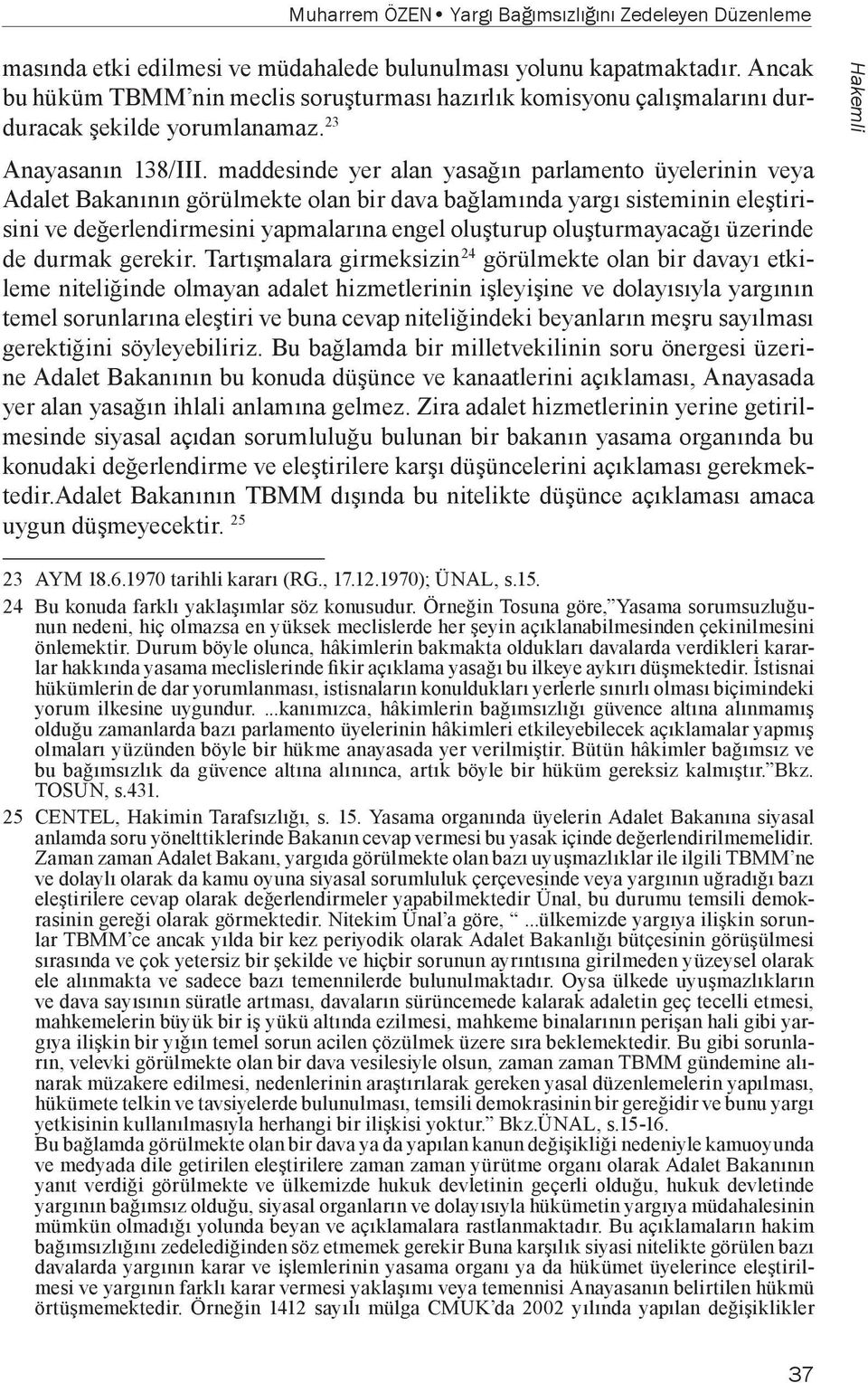 Muharrem ÖZEN • Yargı Bağımsızlığını Zedeleyen Düzenleme

Hakemli

masında etki edilmesi ve müdahalede bulunulması yolunu kapatmaktadır. Ancak bu hüküm TBMM'nin meclis soruşturması hazırlık komisyonu çalışmalarını durduracak şekilde yorumlanamaz.$^{23}$

Anayasanın 138/III. maddesinde yer alan yasağın parlamento üyelerinin veya Adalet Bakanının görülmekte olan bir dava bağlamında yargı sisteminin eleştirisini ve değerlendirmesini yapmalarına engel oluşturup oluşturmayacağı üzerinde de durmak gerekir. Tartışmalara girmeksizin$^{24}$ görülmekte olan bir davayı etkileme niteliğinde olmayan adalet hizmetlerinin işleyişine ve dolayısıyla yargının temel sorunlarına eleştiri ve buna cevap niteliğindeki beyanların meşru sayılması gerektiğini söyleyebiliriz. Bu bağlamda bir milletvekilinin soru önergesi üzerine Adalet Bakanının bu konuda düşünce ve kanaatlerini açıklaması, Anayasada yer alan yasağın ihlali anlamına gelmez. Zira adalet hizmetlerinin yerine getirilmesinde siyasal açıdan sorumluluğu bulunan bir bakanın yasama organında bu konudaki değerlendirme ve eleştirilere karşı düşüncelerini açıklaması gerekmektedir.Adalet Bakanının TBMM dışında bu nitelikte düşünce açıklaması amaca uygun düşmeyecektir. $^{25}$

23 AYM 18.6.1970 tarihli kararı (RG., 17.12.1970); ÜNAL, s.15.

24 Bu konuda farklı yaklaşımlar söz konusudur. Örneğin Tosuna göre,"Yasama sorumsuzluğunun nedeni, hiç olmazsa en yüksek meclislerde her şeyin açıklanabilmesinden çekinilmesini önlemektir. Durum böyle olunca, hâkimlerin bakmakta oldukları davalarda verdikleri kararlar hakkında yasama meclislerinde fikir açıklama yasağı bu ilkeye aykırı düşmektedir. İstisnai hükümlerin de dar yorumlanması, istisnaların konuldukları yerlerle sınırlı olması biçimindeki yorum ilkesine uygundur. ...kanımızca, hâkimlerin bağımsızlığı güvence altına alınmamış olduğu zamanlarda bazı parlamento üyelerinin hâkimleri etkileyebilecek açıklamalar yapmış olmaları yüzünden böyle bir hükme anayasada yer verilmiştir. Bütün hâkimler bağımsız ve bu bağımsızlık da güvence altına alınınca, artık böyle bir hüküm gereksiz kalmıştır."Bkz. TOSUN, s.431.

25 CENTEL, Hakimin Tarafsızlığı, s. 15. Yasama organında üyelerin Adalet Bakanına siyasal anlamda soru yönelttiklerinde Bakanın cevap vermesi bu yasak içinde değerlendirilmemelidir. Zaman zaman Adalet Bakanı, yargıda görülmekte olan bazı uyuşmazlıklar ile ilgili TBMM'ne ve dolaylı olarak da kamu oyuna siyasal sorumluluk çerçevesinde veya yargının uğradığı bazı eleştirilere cevap olarak değerlendirmeler yapabilmektedir Ünal, bu durumu temsili demokrasinin gereği olarak görmektedir. Nitekim Ünal'a göre, " ...ülkemizde yargıya ilişkin sorunlar TBMM'ce ancak yılda bir kez periyodik olarak Adalet Bakanlığı bütçesinin görüşülmesi sırasında ve çok yetersiz bir şekilde ve hiçbir sorunun ayrıntısına girilmeden yüzeysel olarak ele alınmakta ve sadece bazı temennilerde bulunulmaktadır. Oysa ülkede uyuşmazlıkların ve dava sayısının süratle artması, davaların sürüncemede kalarak adaletin geç tecelli etmesi, mahkemelerin büyük bir iş yükü altında ezilmesi, mahkeme binalarının perişan hali gibi yargıya ilişkin bir yığın temel sorun acilen çözülmek üzere sıra beklemektedir. Bu gibi sorunların, velevki görülmekte olan bir dava vesilesiyle olsun, zaman zaman TBMM gündemine alınarak müzakere edilmesi, nedenlerinin araştırılarak gereken yasal düzenlemelerin yapılması, hükümete telkin ve tavsiyelerde bulunulması, temsili demokrasinin bir gereğidir ve bunu yargı yetkisinin kullanılmasıyla herhangi bir ilişkisi yoktur." Bkz.ÜNAL, s.15-16.
Bu bağlamda görülmekte olan bir dava ya da yapılan kanun değişikliği nedeniyle kamuoyunda ve medyada dile getirilen eleştirilere zaman zaman yürütme organı olarak Adalet Bakanının yanıt verdiği görülmekte ve ülkemizde hukuk devletinin geçerli olduğu, hukuk devletinde yargının bağımsız olduğu, siyasal organların ve dolayısıyla hükümetin yargıya müdahalesinin mümkün olmadığı yolunda beyan ve açıklamalara rastlanmaktadır. Bu açıklamaların hakim bağımsızlığını zedelediğinden söz etmemek gerekir Buna karşılık siyasi nitelikte görülen bazı davalarda yargının karar ve işlemlerinin yasama organı ya da hükümet üyelerince eleştirilmesi ve yargının farklı karar vermesi yaklaşımı veya temennisi Anayasanın belirtilen hükmü örtüşmemektedir. Örneğin 1412 sayılı mülga CMUK'da 2002 yılında yapılan değişiklikler

37